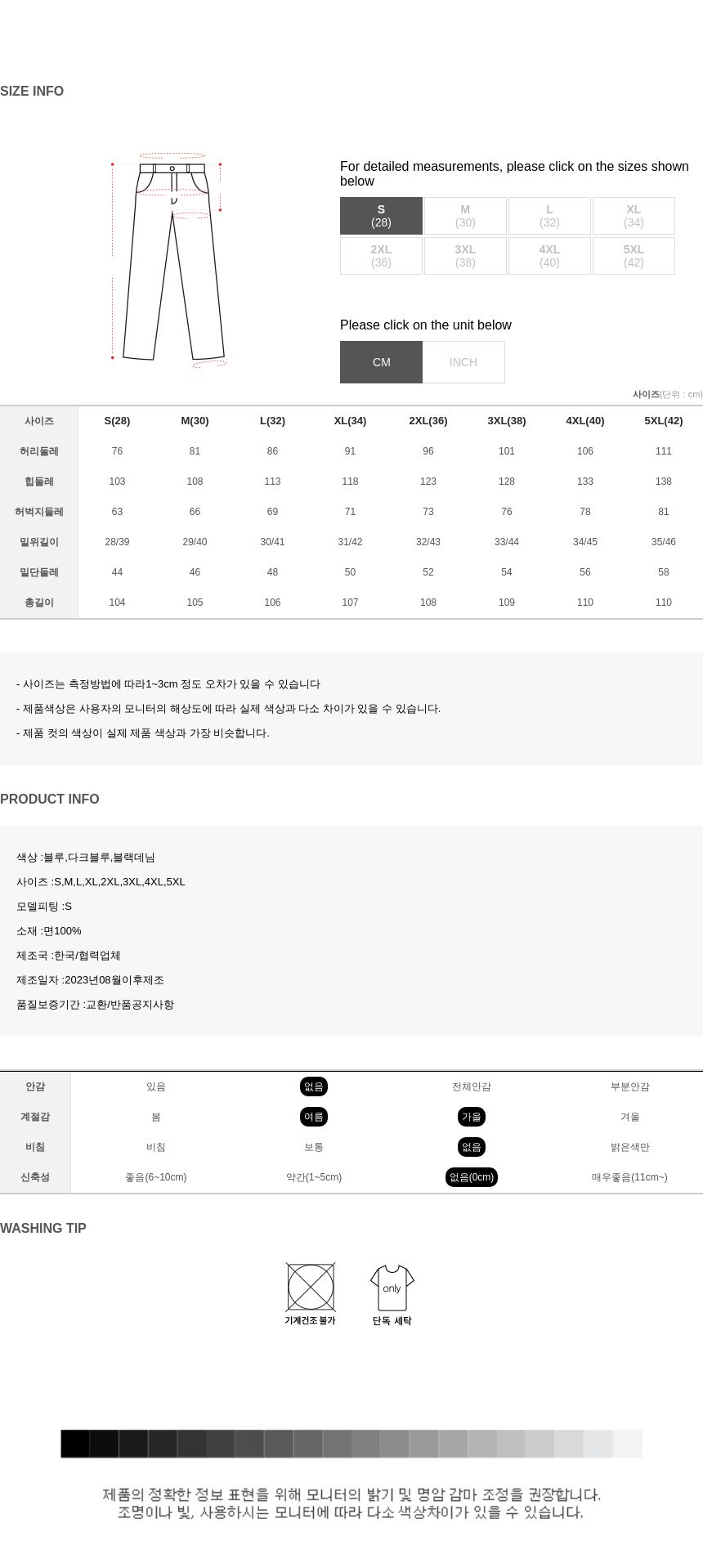 SIZE INFO

For detailed measurements, please click on the sizes shown below

S
(28)
M
(30)
L
(32)
XL
(34)
2XL
(36)
3XL
(38)
4XL
(40)
5XL
(42)

Please click on the unit below

CM
INCH

사이즈(단위 : cm)

| 사이즈 | S(28) | M(30) | L(32) | XL(34) | 2XL(36) | 3XL(38) | 4XL(40) | 5XL(42) |
|---|---|---|---|---|---|---|---|---|
| 허리둘레 | 76 | 81 | 86 | 91 | 96 | 101 | 106 | 111 |
| 힙둘레 | 103 | 108 | 113 | 118 | 123 | 128 | 133 | 138 |
| 허벅지둘레 | 63 | 66 | 69 | 71 | 73 | 76 | 78 | 81 |
| 밑위길이 | 28/39 | 29/40 | 30/41 | 31/42 | 32/43 | 33/44 | 34/45 | 35/46 |
| 밑단둘레 | 44 | 46 | 48 | 50 | 52 | 54 | 56 | 58 |
| 총길이 | 104 | 105 | 106 | 107 | 108 | 109 | 110 | 110 |

- 사이즈는 측정방법에 따라1~3cm 정도 오차가 있을 수 있습니다
- 제품색상은 사용자의 모니터의 해상도에 따라 실제 색상과 다소 차이가 있을 수 있습니다.
- 제품 컷의 색상이 실제 제품 색상과 가장 비슷합니다.

PRODUCT INFO

색상 :블루,다크블루,블랙데님
사이즈 :S,M,L,XL,2XL,3XL,4XL,5XL
모델피팅 :S
소재 :면100%
제조국 :한국/협력업체
제조일자 :2023년08월이후제조
품질보증기간 :교환/반품공지사항

| 안감 | 있음 | 없음 | 전체안감 | 부분안감 |
|---|---|---|---|---|
| 계절감 | 봄 | 여름 | 가을 | 겨울 |
| 비침 | 비침 | 보통 | 없음 | 밝은색만 |
| 신축성 | 좋음(6~10cm) | 약간(1~5cm) | 없음(0cm) | 매우좋음(11cm~) |

WASHING TIP

기계건조 불가
only
단독 세탁

제품의 정확한 정보 표현을 위해 모니터의 밝기 및 명암 감마 조정을 권장합니다.
조명이나 빛, 사용하시는 모니터에 따라 다소 색상차이가 있을 수 있습니다.